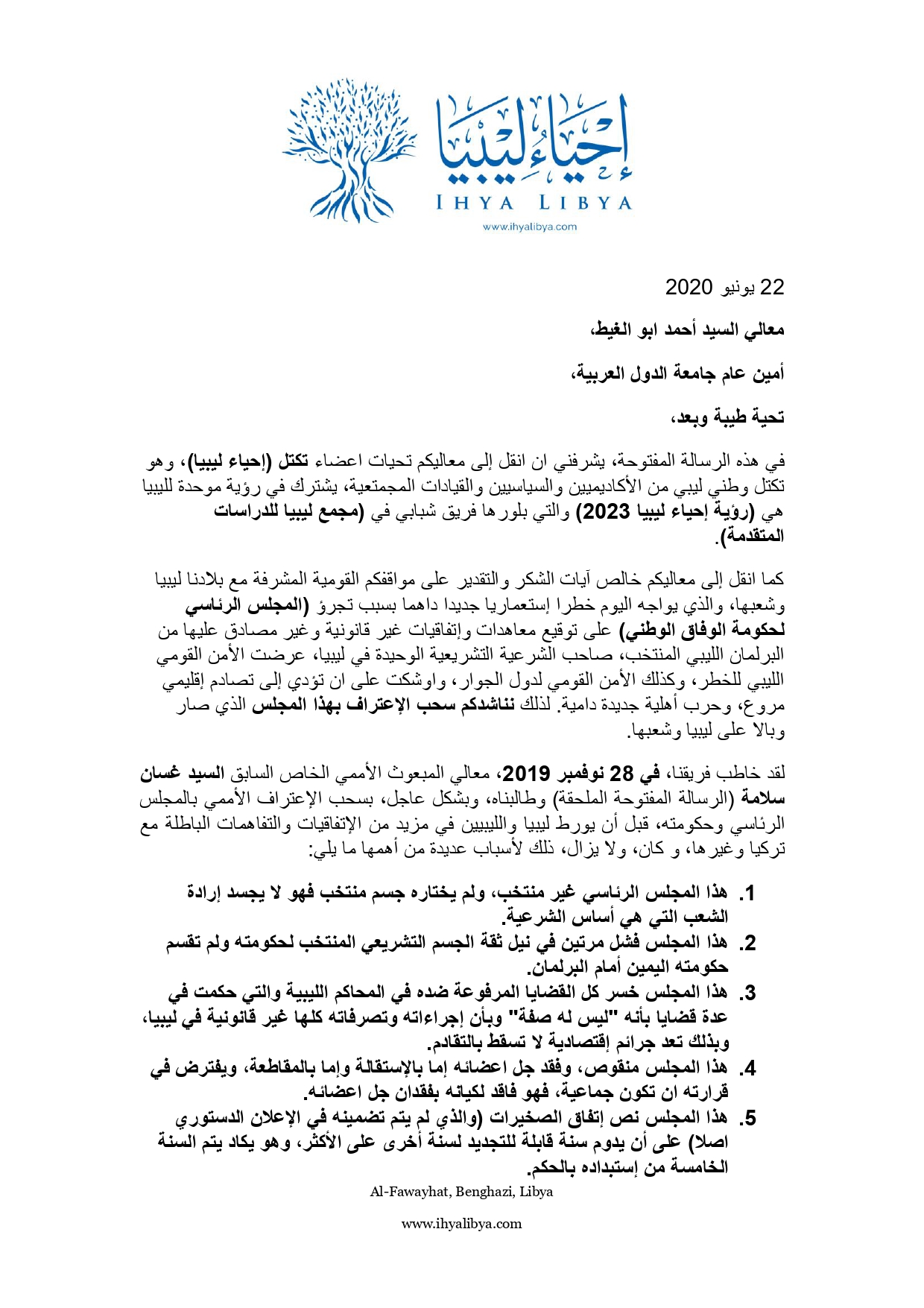 إحياء ليبيا
IHYA LIBYA
www.ihyalibya.com

22 يونيو 2020

معالي السيد أحمد ابو الغيط،

أمين عام جامعة الدول العربية،

تحية طيبة وبعد،

في هذه الرسالة المفتوحة، يشرفني ان انقل إلى معاليكم تحيات اعضاء تكتل (إحياء ليبيا)، وهو تكتل وطني ليبي من الأكاديميين والسياسيين والقيادات المجمتعية، يشترك في رؤية موحدة لليبيا هي (رؤية إحياء ليبيا 2023) والتي بلورها فريق شبابي في (مجمع ليبيا للدراسات المتقدمة).

كما انقل إلى معاليكم خالص آيات الشكر والتقدير على مواقفكم القومية المشرفة مع بلادنا ليبيا وشعبها، والذي يواجه اليوم خطرا إستعماريا جديدا داهما بسبب تجرؤ (المجلس الرئاسي لحكومة الوفاق الوطني) على توقيع معاهدات وإتفاقيات غير قانونية وغير مصادق عليها من البرلمان الليبي المنتخب، صاحب الشرعية التشريعية الوحيدة في ليبيا، عرضت الأمن القومي الليبي للخطر، وكذلك الأمن القومي لدول الجوار، واوشكت على ان تؤدي إلى تصادم إقليمي مروع، وحرب أهلية جديدة دامية. لذلك نناشدكم سحب الإعتراف بهذا المجلس الذي صار وبالا على ليبيا وشعبها.

لقد خاطب فريقنا، في 28 نوفمبر 2019، معالي المبعوث الأممي الخاص السابق السيد غسان سلامة (الرسالة المفتوحة الملحقة) وطالبناه، وبشكل عاجل، بسحب الإعتراف الأممي بالمجلس الرئاسي وحكومته، قبل أن يورط ليبيا والليبيين في مزيد من الإتفاقيات والتفاهمات الباطلة مع تركيا وغيرها، و كان، ولا يزال، ذلك لأسباب عديدة من أهمها ما يلي:

1. هذا المجلس الرئاسي غير منتخب، ولم يختاره جسم منتخب فهو لا يجسد إرادة الشعب التي هي أساس الشرعية.
2. هذا المجلس فشل مرتين في نيل ثقة الجسم التشريعي المنتخب لحكومته ولم تقسم حكومته اليمين أمام البرلمان.
3. هذا المجلس خسر كل القضايا المرفوعة ضده في المحاكم الليبية والتي حكمت في عدة قضايا بأنه "ليس له صفة" وبأن إجراءاته وتصرفاته كلها غير قانونية في ليبيا، وبذلك تعد جرائم إقتصادية لا تسقط بالتقادم.
4. هذا المجلس منقوص، وفقد جل اعضائه إما بالإستقالة وإما بالمقاطعة، ويفترض في قرارته ان تكون جماعية، فهو فاقد لكيانه بفقدان جل اعضائه.
5. هذا المجلس نص إتفاق الصخيرات (والذي لم يتم تضمينه في الإعلان الدستوري اصلا) على أن يدوم سنة قابلة للتجديد لسنة أخرى على الأكثر، وهو يكاد يتم السنة الخامسة من إستبداده بالحكم.

Al-Fawayhat, Benghazi, Libya

www.ihyalibya.com